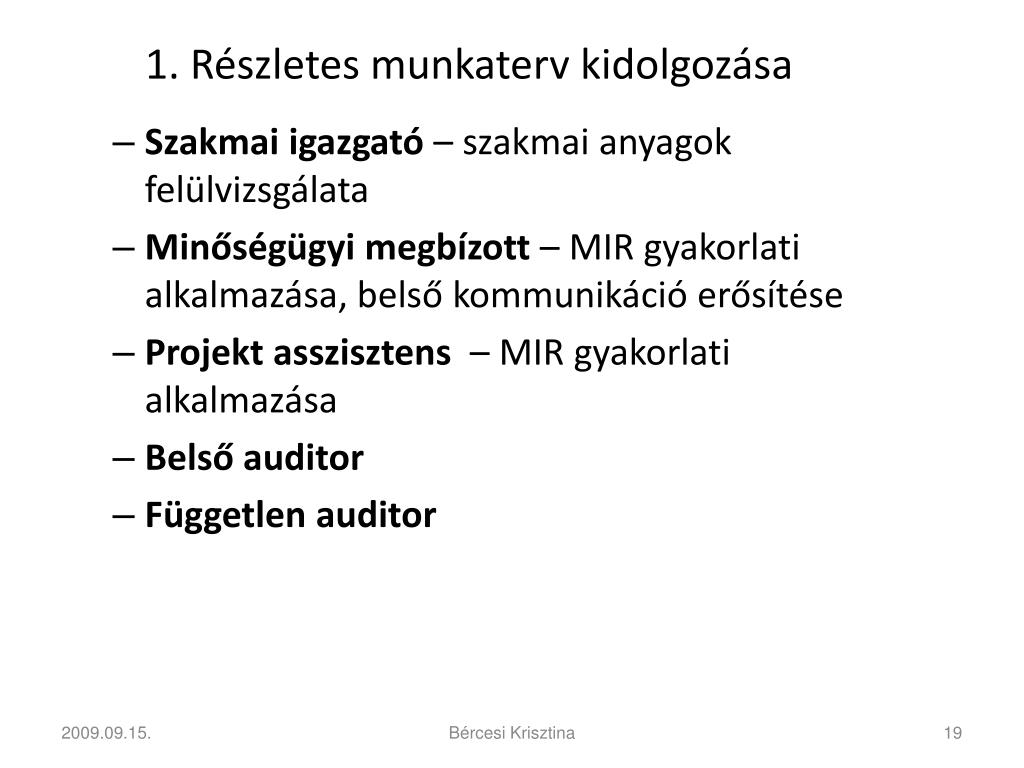 1. Részletes munkaterv kidolgozása

– Szakmai igazgató – szakmai anyagok felülvizsgálata

– Minőségügyi megbízott – MIR gyakorlati alkalmazása, belső kommunikáció erősítése

– Projekt asszisztens – MIR gyakorlati alkalmazása

– Belső auditor

– Független auditor

2009.09.15.

Bércesi Krisztina

19